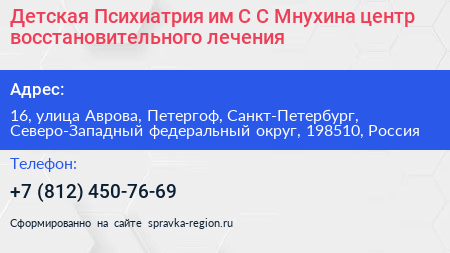 Детская Психиатрия им С С Мнухина центр восстановительного лечения

Адрес:

16, улица Аврова, Петергоф, Санкт-Петербург, Северо-Западный федеральный округ, 198510, Россия

Телефон:

+7 (812) 450-76-69

Сформированно на сайте spravka-region.ru